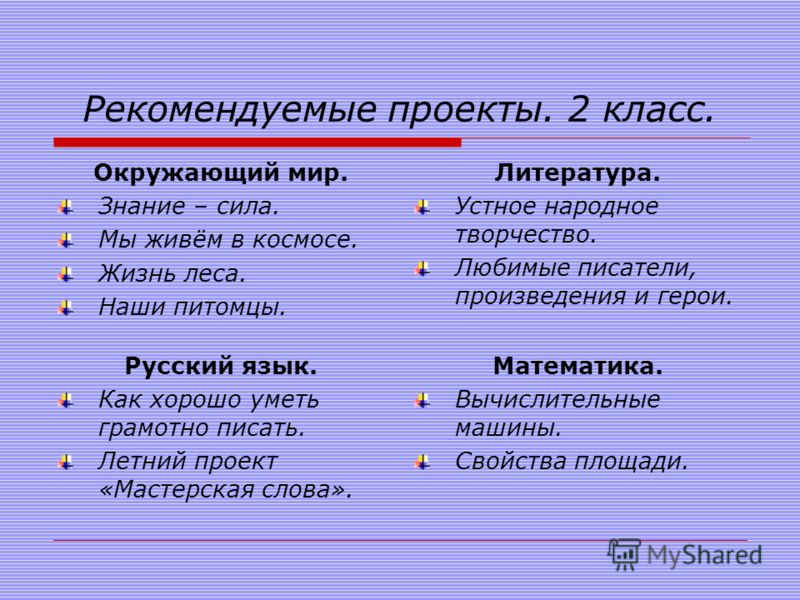 Рекомендуемые проекты. 2 класс.

Окружающий мир.
Знание – сила.
Мы живём в космосе.
Жизнь леса.
Наши питомцы.

Русский язык.
Как хорошо уметь грамотно писать.
Летний проект «Мастерская слова».

Литература.
Устное народное творчество.
Любимые писатели, произведения и герои.

Математика.
Вычислительные машины.
Свойства площади.

MyShared